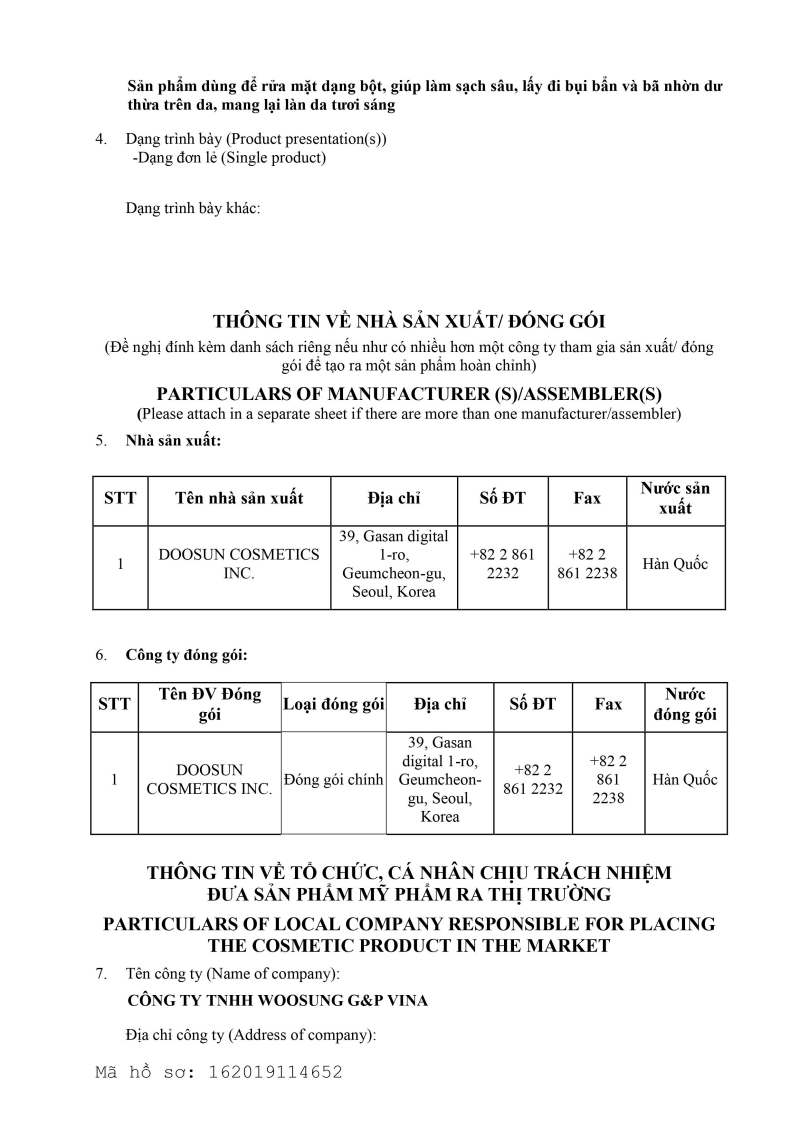 Sản phẩm dùng để rửa mặt dạng bột, giúp làm sạch sâu, lấy đi bụi bẩn và bã nhờn dư thừa trên da, mang lại làn da tươi sáng

4. Dạng trình bày (Product presentation(s))
-Dạng đơn lẻ (Single product)

Dạng trình bày khác:

THÔNG TIN VỀ NHÀ SẢN XUẤT/ ĐÓNG GÓI
(Đề nghị đính kèm danh sách riêng nếu như có nhiều hơn một công ty tham gia sản xuất/ đóng gói để tạo ra một sản phẩm hoàn chỉnh)

PARTICULARS OF MANUFACTURER (S)/ASSEMBLER(S)
(Please attach in a separate sheet if there are more than one manufacturer/assembler)

5. Nhà sản xuất:

| STT | Tên nhà sản xuất | Địa chỉ | Số ĐT | Fax | Nước sản xuất |
|---|---|---|---|---|---|
| 1 | DOOSUN COSMETICS INC. | 39, Gasan digital 1-ro, Geumcheon-gu, Seoul, Korea | +82 2 861 2232 | +82 2 861 2238 | Hàn Quốc |

6. Công ty đóng gói:

| STT | Tên ĐV Đóng gói | Loại đóng gói | Địa chỉ | Số ĐT | Fax | Nước đóng gói |
|---|---|---|---|---|---|---|
| 1 | DOOSUN COSMETICS INC. | Đóng gói chính | 39, Gasan digital 1-ro, Geumcheon-gu, Seoul, Korea | +82 2 861 2232 | +82 2 861 2238 | Hàn Quốc |

THÔNG TIN VỀ TỔ CHỨC, CÁ NHÂN CHỊU TRÁCH NHIỆM ĐƯA SẢN PHẨM MỸ PHẨM RA THỊ TRƯỜNG

PARTICULARS OF LOCAL COMPANY RESPONSIBLE FOR PLACING THE COSMETIC PRODUCT IN THE MARKET

7. Tên công ty (Name of company):
CÔNG TY TNHH WOOSUNG G&P VINA

Địa chỉ công ty (Address of company):

Mã hồ sơ: 162019114652